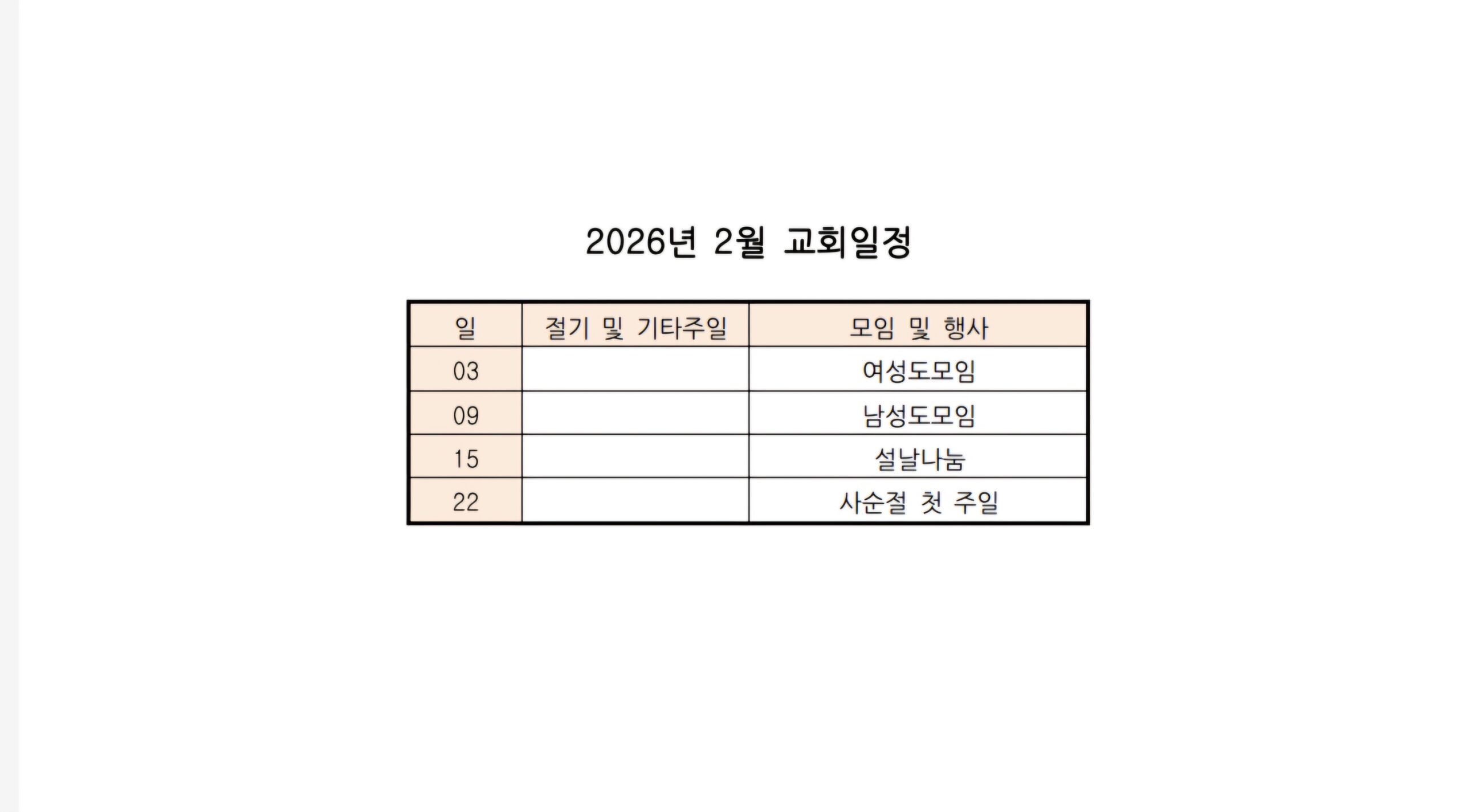 2026년 2월 교회일정

| 일 | 절기 및 기타주일 | 모임 및 행사 |
|---|---|---|
| 03 |  | 여성도모임 |
| 09 |  | 남성도모임 |
| 15 |  | 설날나눔 |
| 22 |  | 사순절 첫 주일 |